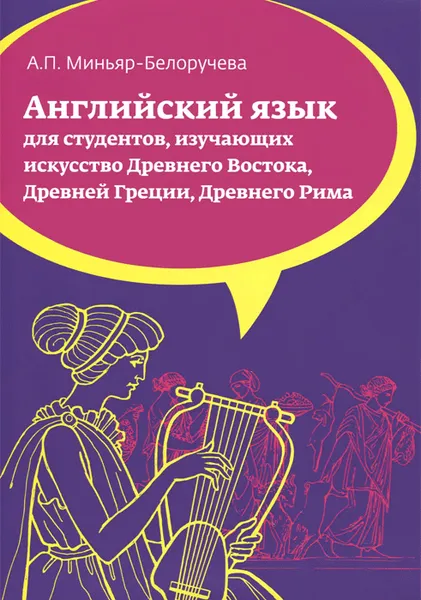 А.П. Миньяр-Белоручева

Английский язык

для студентов, изучающих искусство Древнего Востока, Древней Греции, Древнего Рима